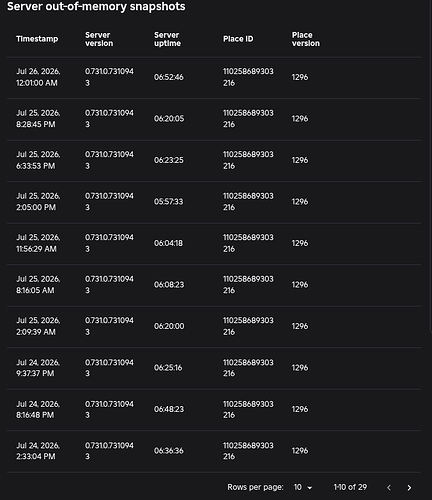 Server out-of-memory snapshots

| Timestamp | Server version | Server uptime | Place ID | Place version |
|---|---|---|---|---|
| Jul 26, 2026, 12:01:00 AM | 0.731.0.7310943 | 06:52:46 | 110258689303216 | 1296 |
| Jul 25, 2026, 8:28:45 PM | 0.731.0.7310943 | 06:20:05 | 110258689303216 | 1296 |
| Jul 25, 2026, 6:33:53 PM | 0.731.0.7310943 | 06:23:25 | 110258689303216 | 1296 |
| Jul 25, 2026, 2:05:00 PM | 0.731.0.7310943 | 05:57:33 | 110258689303216 | 1296 |
| Jul 25, 2026, 11:56:29 AM | 0.731.0.7310943 | 06:04:18 | 110258689303216 | 1296 |
| Jul 25, 2026, 8:16:05 AM | 0.731.0.7310943 | 06:08:23 | 110258689303216 | 1296 |
| Jul 25, 2026, 2:09:39 AM | 0.731.0.7310943 | 06:20:00 | 110258689303216 | 1296 |
| Jul 24, 2026, 9:37:37 PM | 0.731.0.7310943 | 06:25:16 | 110258689303216 | 1296 |
| Jul 24, 2026, 8:16:48 PM | 0.731.0.7310943 | 06:48:23 | 110258689303216 | 1296 |
| Jul 24, 2026, 2:33:04 PM | 0.731.0.7310943 | 06:36:36 | 110258689303216 | 1296 |

Rows per page: 10 1-10 of 29